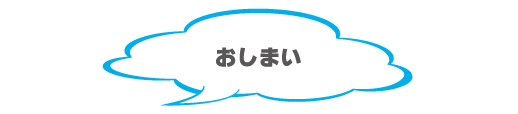 おしまい